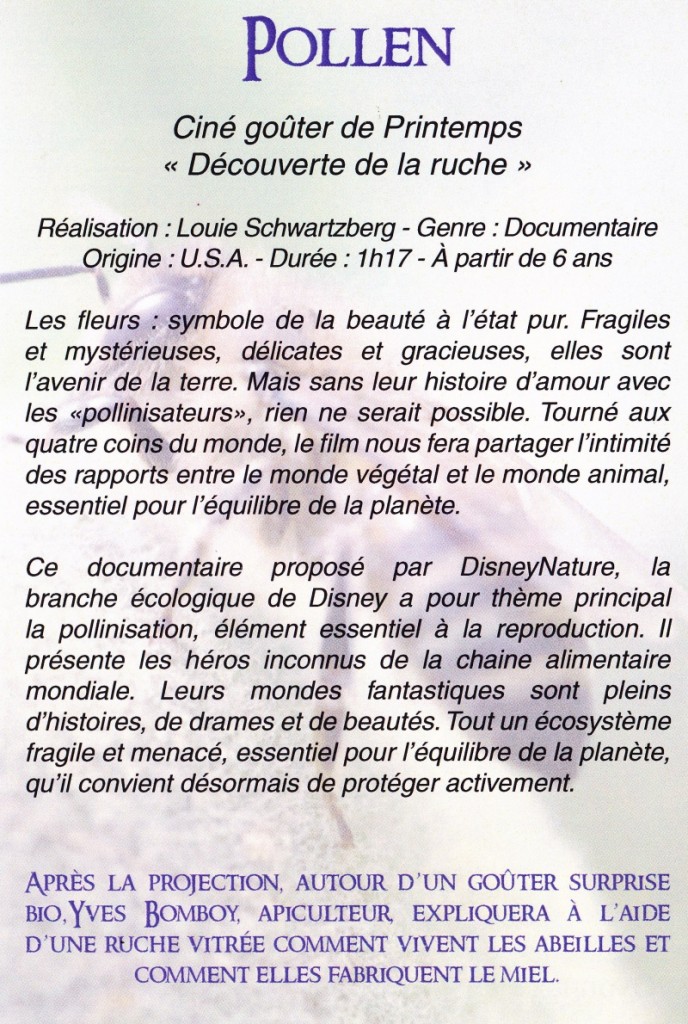 POLLEN

Ciné goûter de Printemps
« Découverte de la ruche »

Réalisation : Louie Schwartzberg - Genre : Documentaire
Origine : U.S.A. - Durée : 1h17 - À partir de 6 ans

Les fleurs : symbole de la beauté à l'état pur. Fragiles et mystérieuses, délicates et gracieuses, elles sont l'avenir de la terre. Mais sans leur histoire d'amour avec les «pollinisateurs», rien ne serait possible. Tourné aux quatre coins du monde, le film nous fera partager l'intimité des rapports entre le monde végétal et le monde animal, essentiel pour l'équilibre de la planète.

Ce documentaire proposé par DisneyNature, la branche écologique de Disney a pour thème principal la pollinisation, élément essentiel à la reproduction. Il présente les héros inconnus de la chaine alimentaire mondiale. Leurs mondes fantastiques sont pleins d'histoires, de drames et de beautés. Tout un écosystème fragile et menacé, essentiel pour l'équilibre de la planète, qu'il convient désormais de protéger activement.

APRÈS LA PROJECTION, AUTOUR D'UN GOÛTER SURPRISE BIO, YVES BOMBOY, APICULTEUR, EXPLIQUERA À L'AIDE D'UNE RUCHE VITRÉE COMMENT VIVENT LES ABEILLES ET COMMENT ELLES FABRIQUENT LE MIEL.